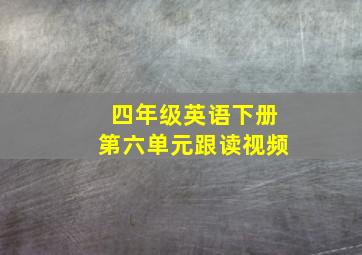 四年级英语下册
第六单元跟读视频